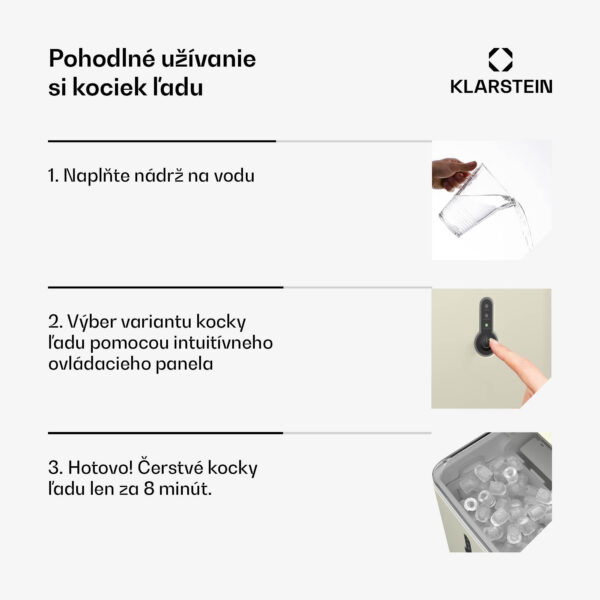 Pohodlné užívanie si kociek ľadu

KLARSTEIN

1. Naplňte nádrž na vodu

2. Výber variantu kocky ľadu pomocou intuitívneho ovládacieho panela

3. Hotovo! Čerstvé kocky ľadu len za 8 minút.